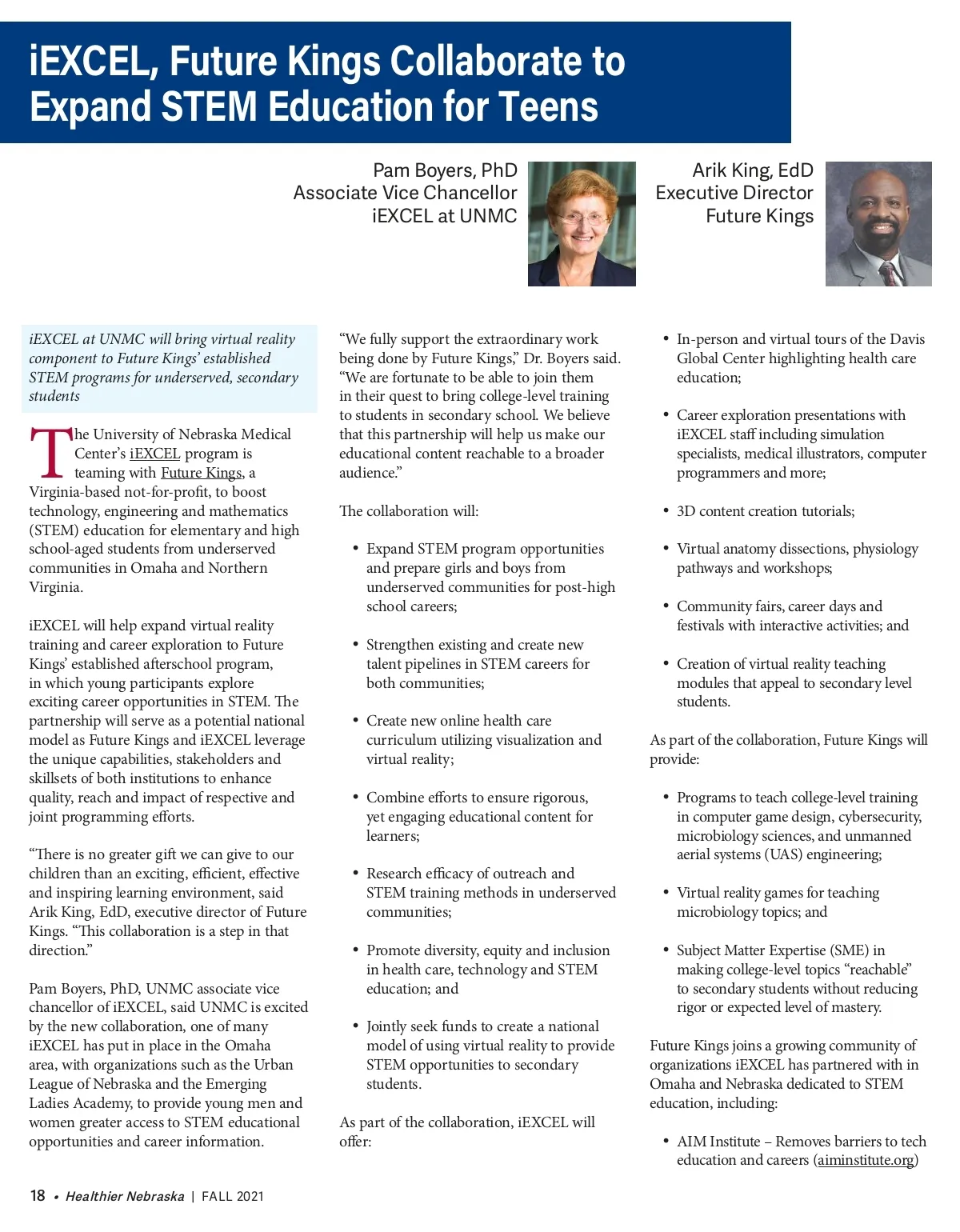 iEXCEL, Future Kings Collaborate to Expand STEM Education for Teens

Pam Boyers, PhD
Associate Vice Chancellor
iEXCEL at UNMC

Arik King, EdD
Executive Director
Future Kings

iEXCEL at UNMC will bring virtual reality component to Future Kings' established STEM programs for underserved, secondary students

The University of Nebraska Medical Center's iEXCEL program is teaming with Future Kings, a Virginia-based not-for-profit, to boost technology, engineering and mathematics (STEM) education for elementary and high school-aged students from underserved communities in Omaha and Northern Virginia.

iEXCEL will help expand virtual reality training and career exploration to Future Kings' established afterschool program, in which young participants explore exciting career opportunities in STEM. The partnership will serve as a potential national model as Future Kings and iEXCEL leverage the unique capabilities, stakeholders and skillsets of both institutions to enhance quality, reach and impact of respective and joint programming efforts.

"There is no greater gift we can give to our children than an exciting, efficient, effective and inspiring learning environment, said Arik King, EdD, executive director of Future Kings. "This collaboration is a step in that direction."

Pam Boyers, PhD, UNMC associate vice chancellor of iEXCEL, said UNMC is excited by the new collaboration, one of many iEXCEL has put in place in the Omaha area, with organizations such as the Urban League of Nebraska and the Emerging Ladies Academy, to provide young men and women greater access to STEM educational opportunities and career information.

"We fully support the extraordinary work being done by Future Kings," Dr. Boyers said. "We are fortunate to be able to join them in their quest to bring college-level training to students in secondary school. We believe that this partnership will help us make our educational content reachable to a broader audience."

The collaboration will:

• Expand STEM program opportunities and prepare girls and boys from underserved communities for post-high school careers;

• Strengthen existing and create new talent pipelines in STEM careers for both communities;

• Create new online health care curriculum utilizing visualization and virtual reality;

• Combine efforts to ensure rigorous, yet engaging educational content for learners;

• Research efficacy of outreach and STEM training methods in underserved communities;

• Promote diversity, equity and inclusion in health care, technology and STEM education; and

• Jointly seek funds to create a national model of using virtual reality to provide STEM opportunities to secondary students.

As part of the collaboration, iEXCEL will offer:

• In-person and virtual tours of the Davis Global Center highlighting health care education;

• Career exploration presentations with iEXCEL staff including simulation specialists, medical illustrators, computer programmers and more;

• 3D content creation tutorials;

• Virtual anatomy dissections, physiology pathways and workshops;

• Community fairs, career days and festivals with interactive activities; and

• Creation of virtual reality teaching modules that appeal to secondary level students.

As part of the collaboration, Future Kings will provide:

• Programs to teach college-level training in computer game design, cybersecurity, microbiology sciences, and unmanned aerial systems (UAS) engineering;

• Virtual reality games for teaching microbiology topics; and

• Subject Matter Expertise (SME) in making college-level topics "reachable" to secondary students without reducing rigor or expected level of mastery.

Future Kings joins a growing community of organizations iEXCEL has partnered with in Omaha and Nebraska dedicated to STEM education, including:

• AIM Institute – Removes barriers to tech education and careers (aiminstitute.org)

18 • Healthier Nebraska | FALL 2021